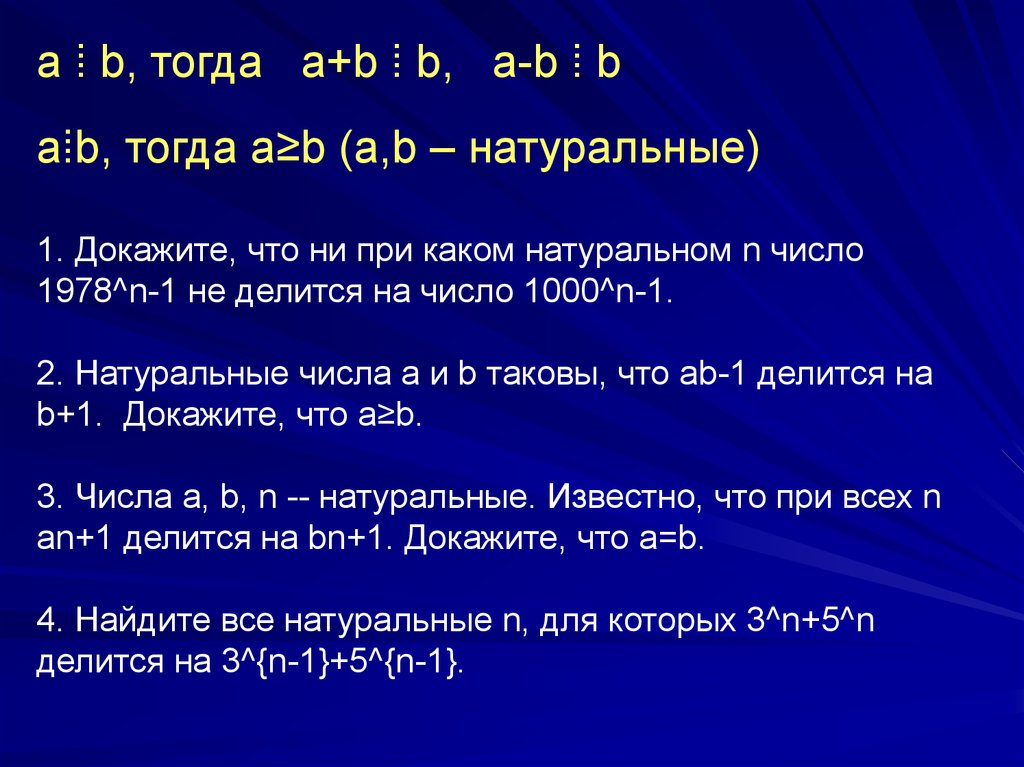 a ⋮ b, тогда a+b ⋮ b, a-b ⋮ b

a⋮b, тогда a≥b (a,b – натуральные)

1. Докажите, что ни при каком натуральном n число 1978^n-1 не делится на число 1000^n-1.

2. Натуральные числа a и b таковы, что ab-1 делится на b+1. Докажите, что a≥b.

3. Числа a, b, n -- натуральные. Известно, что при всех n an+1 делится на bn+1. Докажите, что a=b.

4. Найдите все натуральные n, для которых 3^n+5^n делится на 3^{n-1}+5^{n-1}.